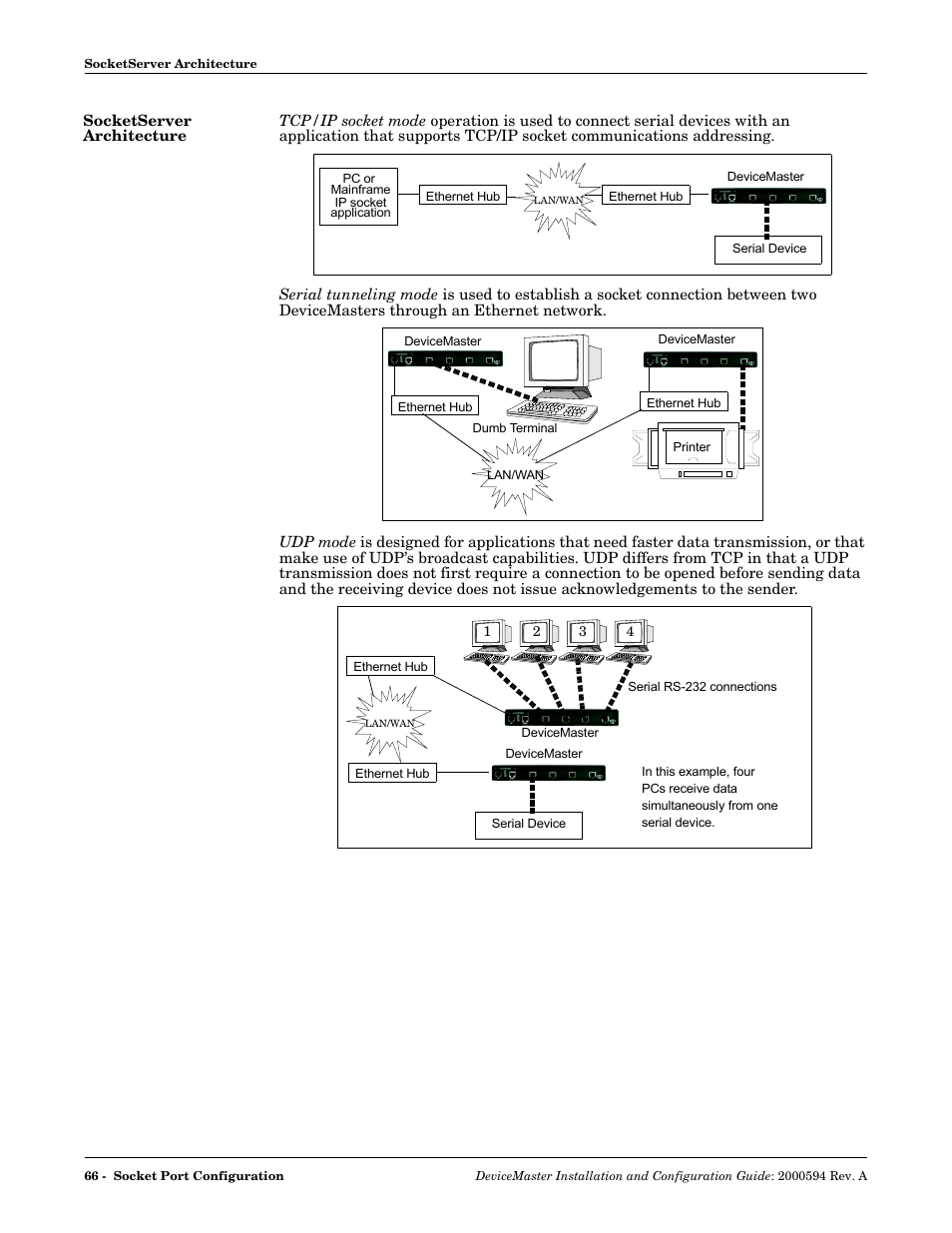 SocketServer Architecture

SocketServer Architecture

TCP/IP socket mode operation is used to connect serial devices with an application that supports TCP/IP socket communications addressing.

PC or Mainframe IP socket application

Ethernet Hub

LAN/WAN

Ethernet Hub

DeviceMaster

Serial Device

Serial tunneling mode is used to establish a socket connection between two DeviceMasters through an Ethernet network.

DeviceMaster

DeviceMaster

Ethernet Hub

Ethernet Hub

Dumb Terminal

Printer

LAN/WAN

UDP mode is designed for applications that need faster data transmission, or that make use of UDP's broadcast capabilities. UDP differs from TCP in that a UDP transmission does not first require a connection to be opened before sending data and the receiving device does not issue acknowledgements to the sender.

1 2 3 4

Ethernet Hub

Serial RS-232 connections

LAN/WAN

DeviceMaster

DeviceMaster

Ethernet Hub

In this example, four PCs receive data simultaneously from one serial device.

Serial Device

66 - Socket Port Configuration

DeviceMaster Installation and Configuration Guide: 2000594 Rev. A